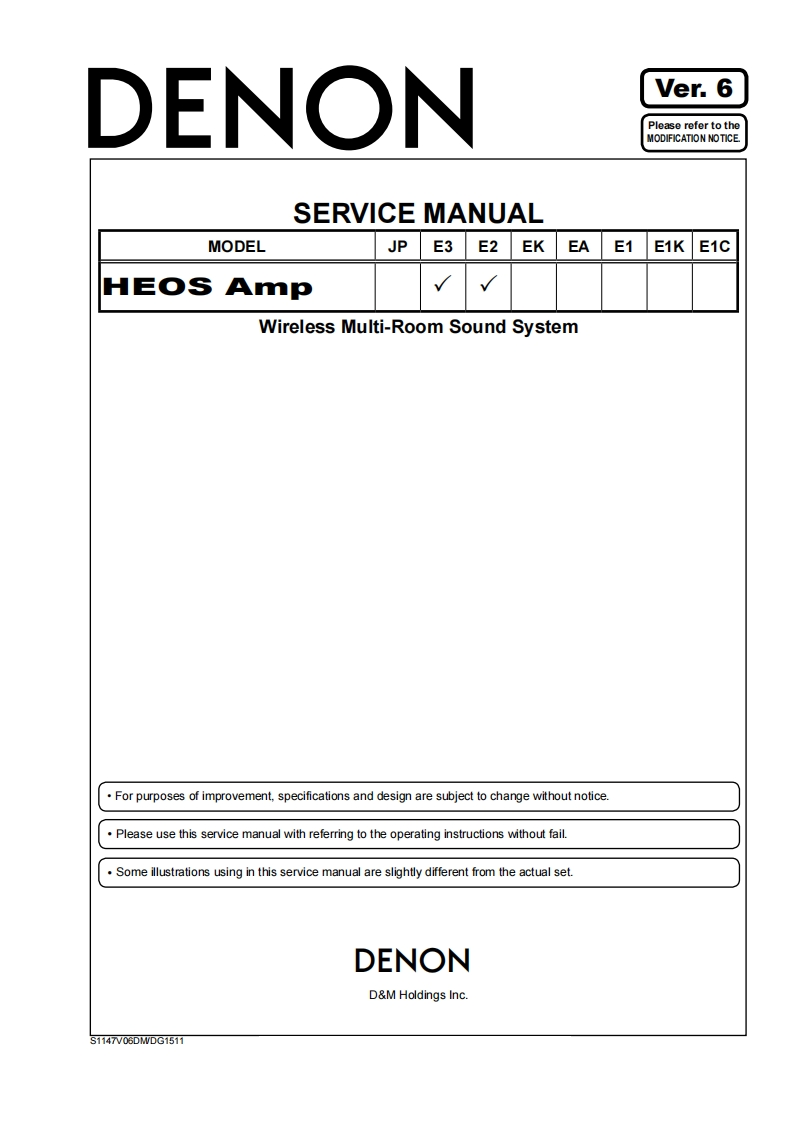 DENON

Ver. 6

Please refer to the MODIFICATION NOTICE.

SERVICE MANUAL

| MODEL | JP | E3 | E2 | EK | EA | E1 | E1K | E1C |
|---|---|---|---|---|---|---|---|---|
| HEOS Amp | | ✓ | ✓ | | | | | |

Wireless Multi-Room Sound System

• For purposes of improvement, specifications and design are subject to change without notice.

• Please use this service manual with referring to the operating instructions without fail.

• Some illustrations using in this service manual are slightly different from the actual set.

DENON

D&M Holdings Inc.

S1147V06DM/DG1511